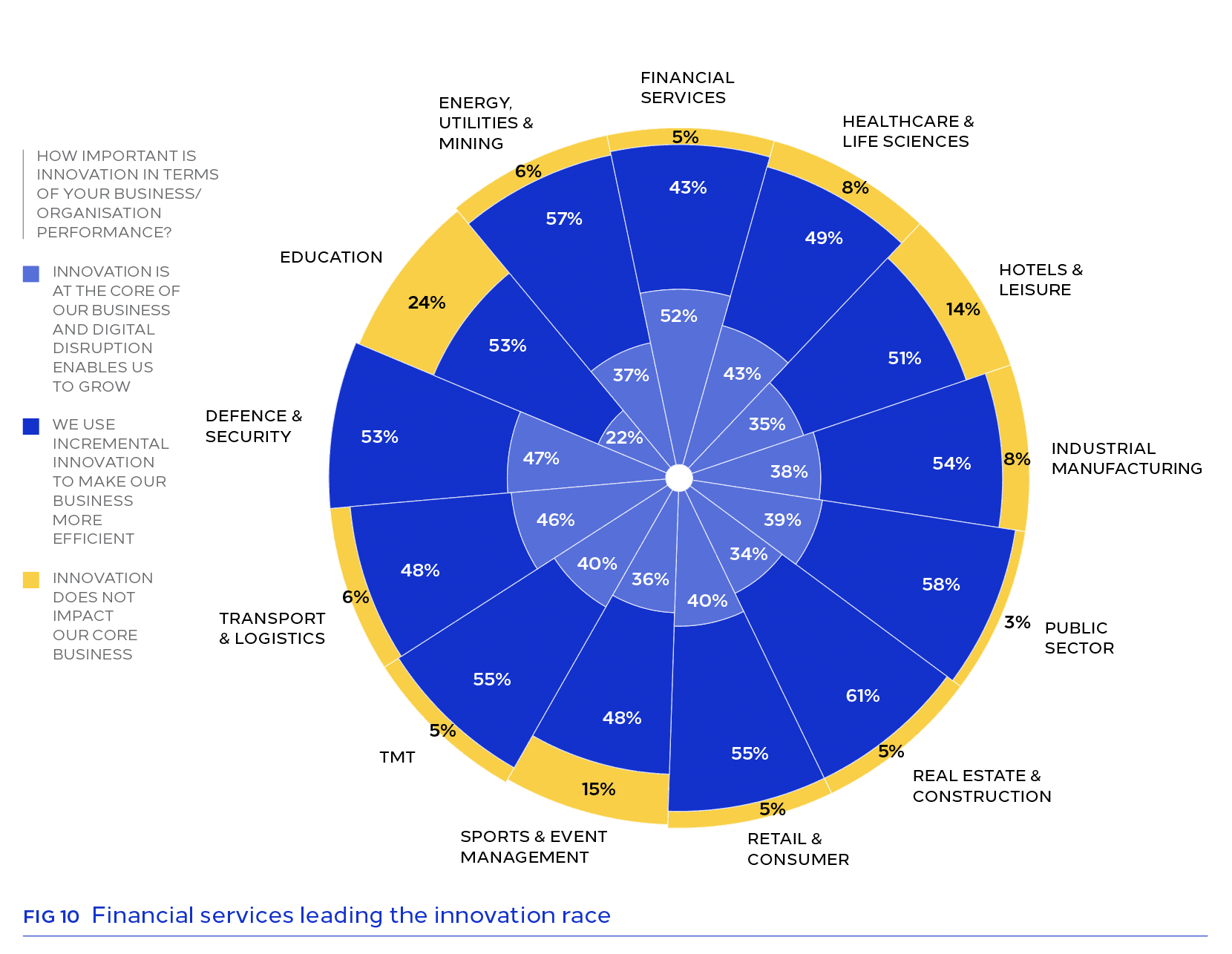 HOW IMPORTANT IS INNOVATION IN TERMS OF YOUR BUSINESS/ ORGANISATION PERFORMANCE?

INNOVATION IS AT THE CORE OF OUR BUSINESS AND DIGITAL DISRUPTION ENABLES US TO GROW

WE USE INCREMENTAL INNOVATION TO MAKE OUR BUSINESS MORE EFFICIENT

INNOVATION DOES NOT IMPACT OUR CORE BUSINESS

FINANCIAL SERVICES
5%
43%
52%

HEALTHCARE & LIFE SCIENCES
8%
49%
43%

HOTELS & LEISURE
14%
51%
35%

INDUSTRIAL MANUFACTURING
8%
54%
38%

PUBLIC SECTOR
3%
58%
39%

REAL ESTATE & CONSTRUCTION
5%
61%
34%

RETAIL & CONSUMER
5%
55%
40%

SPORTS & EVENT MANAGEMENT
15%
48%
36%

TMT
5%
55%
40%

TRANSPORT & LOGISTICS
6%
48%
46%

DEFENCE & SECURITY
53%
47%

EDUCATION
24%
53%
22%

ENERGY, UTILITIES & MINING
6%
57%
37%

FIG 10 Financial services leading the innovation race